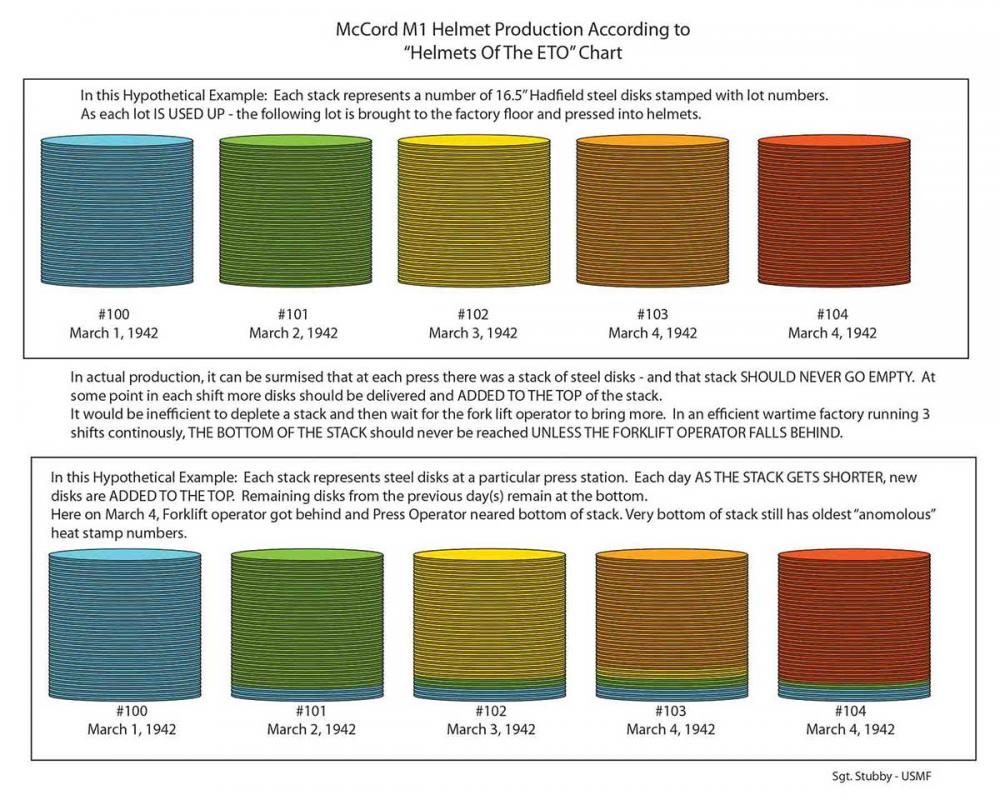 McCord M1 Helmet Production According to "Helmets Of The ETO" Chart

In this Hypothetical Example: Each stack represents a number of 16.5" Hadfield steel disks stamped with lot numbers. As each lot IS USED UP - the following lot is brought to the factory floor and pressed into helmets.

#100
March 1, 1942

#101
March 2, 1942

#102
March 3, 1942

#103
March 4, 1942

#104
March 4, 1942

In actual production, it can be surmised that at each press there was a stack of steel disks - and that stack SHOULD NEVER GO EMPTY. At some point in each shift more disks should be delivered and ADDED TO THE TOP of the stack.
It would be inefficient to deplete a stack and then wait for the fork lift operator to bring more. In an efficient wartime factory running 3 shifts continously, THE BOTTOM OF THE STACK should never be reached UNLESS THE FORKLIFT OPERATOR FALLS BEHIND.

In this Hypothetical Example: Each stack represents steel disks at a particular press station. Each day AS THE STACK GETS SHORTER, new disks are ADDED TO THE TOP. Remaining disks from the previous day(s) remain at the bottom.
Here on March 4, Forklift operator got behind and Press Operator neared bottom of stack. Very bottom of stack still has oldest "anomolous" heat stamp numbers.

#100
March 1, 1942

#101
March 2, 1942

#102
March 3, 1942

#103
March 4, 1942

#104
March 4, 1942

Sgt. Stubby - USMF